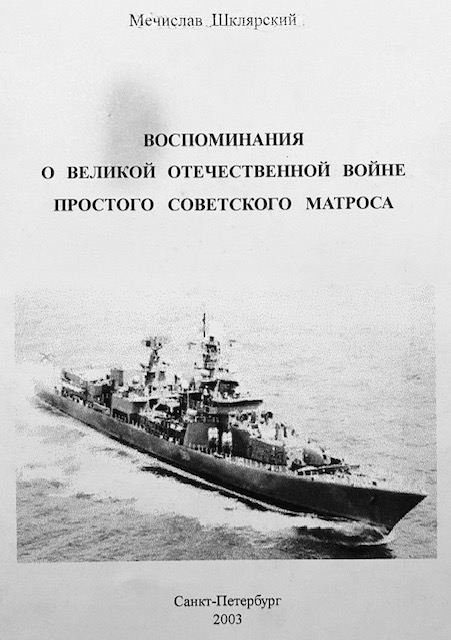 Мечислав Шклярский

ВОСПОМИНАНИЯ
О ВЕЛИКОЙ ОТЕЧЕСТВЕННОЙ ВОЙНЕ
ПРОСТОГО СОВЕТСКОГО МАТРОСА

Санкт-Петербург
2003